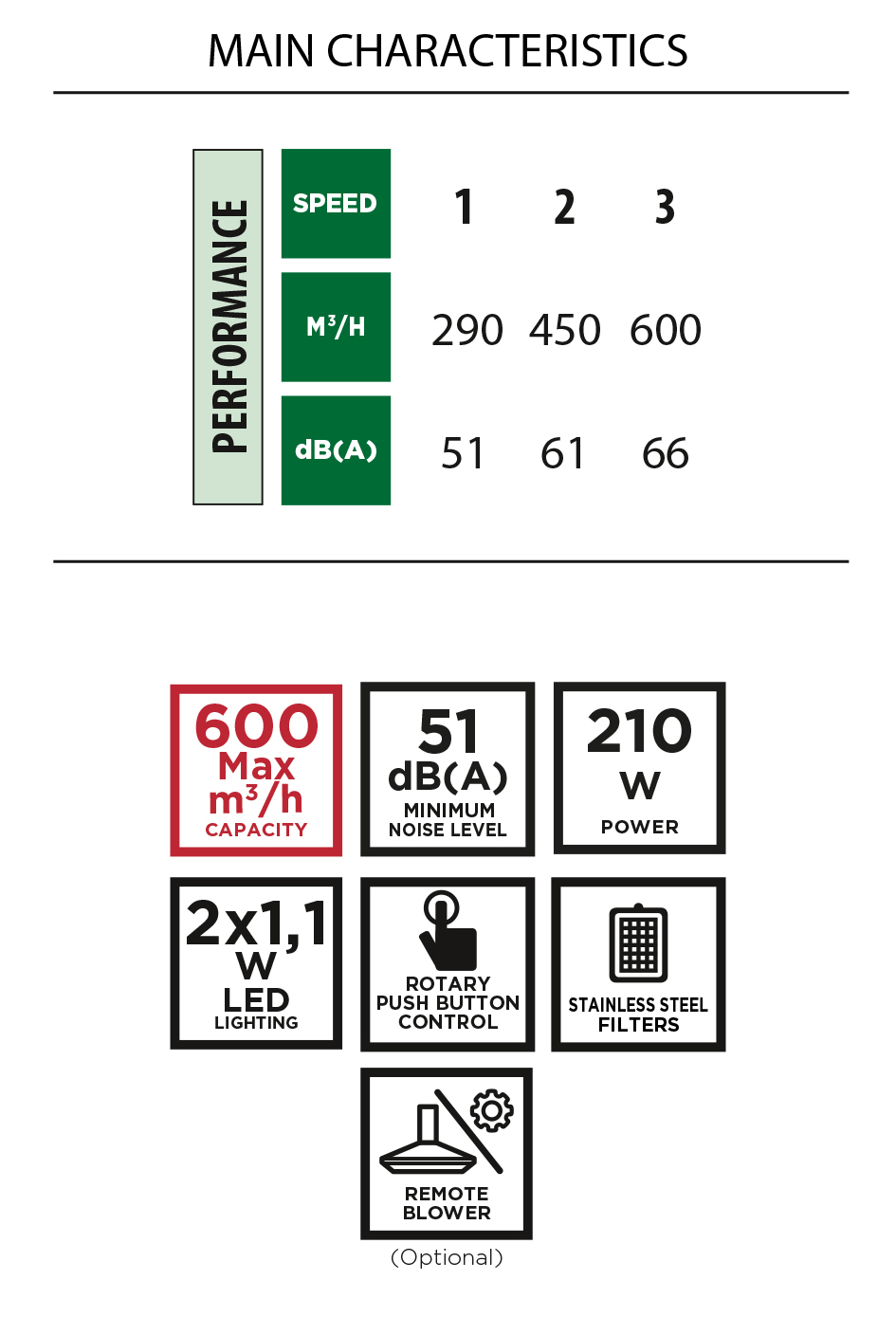 MAIN CHARACTERISTICS

PERFORMANCE

| SPEED | 1 | 2 | 3 |
|---|---|---|---|
| $M^3/H$ | 290 | 450 | 600 |
| dB(A) | 51 | 61 | 66 |

600 Max $m^3/h$ CAPACITY

51 dB(A) MINIMUM NOISE LEVEL

210 W POWER

2x1,1 W LED LIGHTING

ROTARY PUSH BUTTON CONTROL

STAINLESS STEEL FILTERS

REMOTE BLOWER
(Optional)